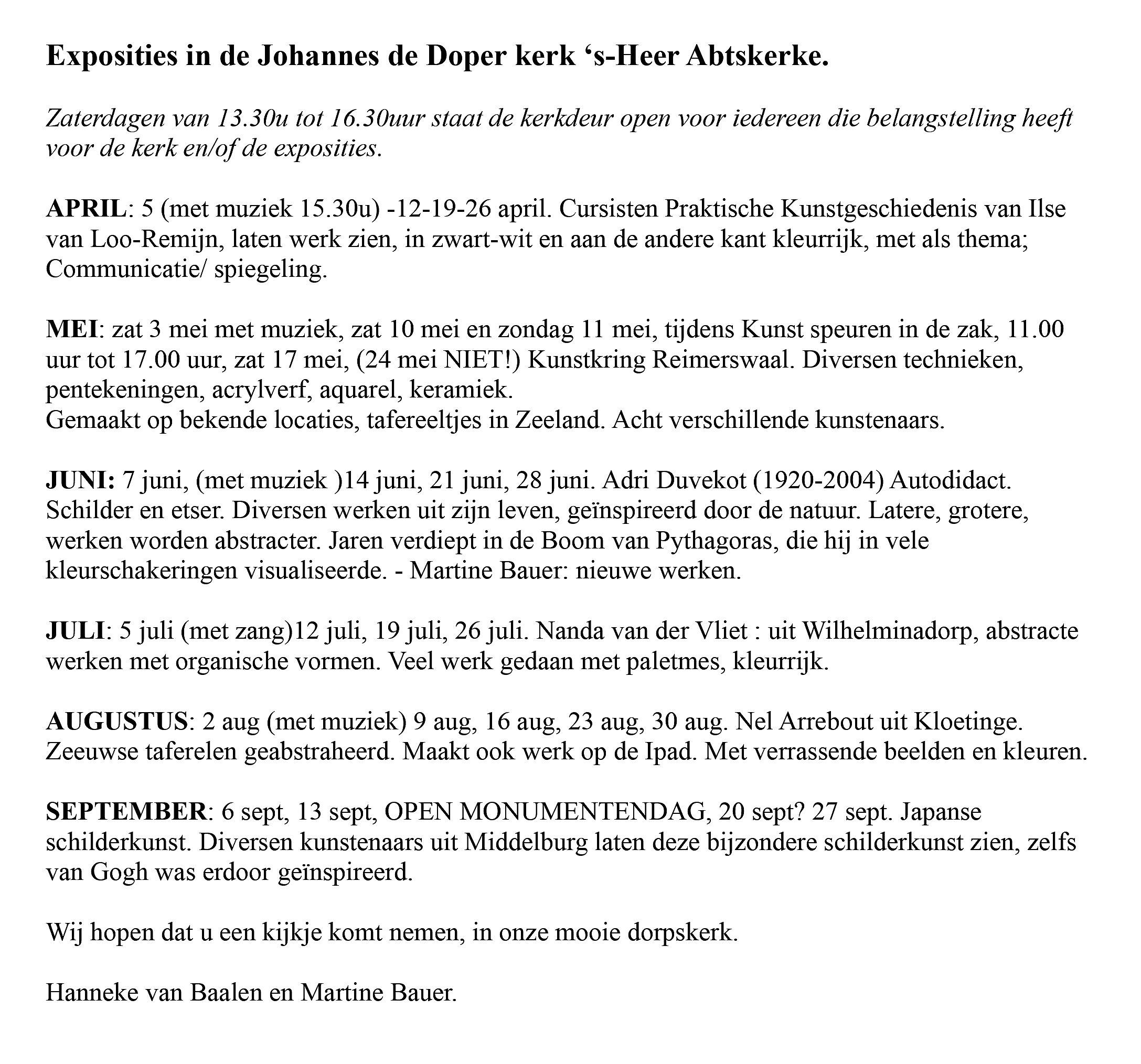 Exposities in de Johannes de Doper kerk ‘s-Heer Abtskerke.

Zaterdagen van 13.30u tot 16.30uur staat de kerkdeur open voor iedereen die belangstelling heeft voor de kerk en/of de exposities.

APRIL: 5 (met muziek 15.30u) -12-19-26 april. Cursisten Praktische Kunstgeschiedenis van Ilse van Loo-Remijn, laten werk zien, in zwart-wit en aan de andere kant kleurrijk, met als thema; Communicatie/ spiegeling.

MEI: zat 3 mei met muziek, zat 10 mei en zondag 11 mei, tijdens Kunst speuren in de zak, 11.00 uur tot 17.00 uur, zat 17 mei, (24 mei NIET!) Kunstkring Reimerswaal. Diversen technieken, pentekeningen, acrylverf, aquarel, keramiek.
Gemaakt op bekende locaties, tafereeltjes in Zeeland. Acht verschillende kunstenaars.

JUNI: 7 juni, (met muziek )14 juni, 21 juni, 28 juni. Adri Duvekot (1920-2004) Autodidact. Schilder en etser. Diversen werken uit zijn leven, geïnspireerd door de natuur. Latere, grotere, werken worden abstracter. Jaren verdiept in de Boom van Pythagoras, die hij in vele kleurschakeringen visualiseerde. - Martine Bauer: nieuwe werken.

JULI: 5 juli (met zang)12 juli, 19 juli, 26 juli. Nanda van der Vliet : uit Wilhelminadorp, abstracte werken met organische vormen. Veel werk gedaan met paletmes, kleurrijk.

AUGUSTUS: 2 aug (met muziek) 9 aug, 16 aug, 23 aug, 30 aug. Nel Arrebout uit Kloetinge. Zeeuwse taferelen geabstraheerd. Maakt ook werk op de Ipad. Met verrassende beelden en kleuren.

SEPTEMBER: 6 sept, 13 sept, OPEN MONUMENTENDAG, 20 sept? 27 sept. Japanse schilderkunst. Diversen kunstenaars uit Middelburg laten deze bijzondere schilderkunst zien, zelfs van Gogh was erdoor geïnspireerd.

Wij hopen dat u een kijkje komt nemen, in onze mooie dorpskerk.

Hanneke van Baalen en Martine Bauer.